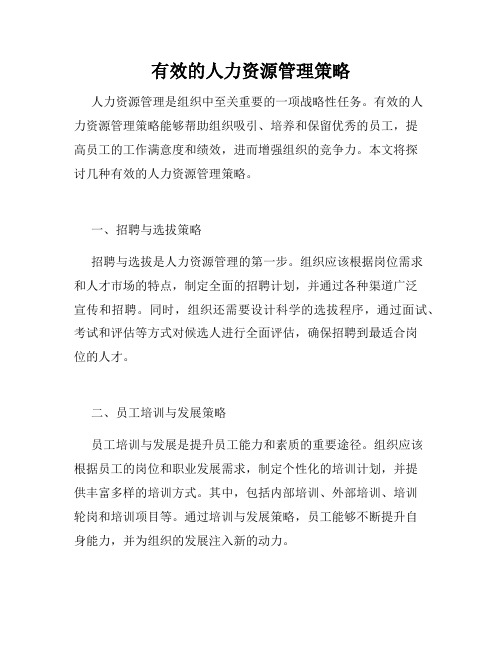 有效的人力资源管理策略

人力资源管理是组织中至关重要的一项战略性任务。有效的人力资源管理策略能够帮助组织吸引、培养和保留优秀的员工，提高员工的工作满意度和绩效，进而增强组织的竞争力。本文将探讨几种有效的人力资源管理策略。

一、招聘与选拔策略

招聘与选拔是人力资源管理的第一步。组织应该根据岗位需求和人才市场的特点，制定全面的招聘计划，并通过各种渠道广泛宣传和招聘。同时，组织还需要设计科学的选拔程序，通过面试、考试和评估等方式对候选人进行全面评估，确保招聘到最适合岗位的人才。

二、员工培训与发展策略

员工培训与发展是提升员工能力和素质的重要途径。组织应该根据员工的岗位和职业发展需求，制定个性化的培训计划，并提供丰富多样的培训方式。其中，包括内部培训、外部培训、培训轮岗和培训项目等。通过培训与发展策略，员工能够不断提升自身能力，并为组织的发展注入新的动力。